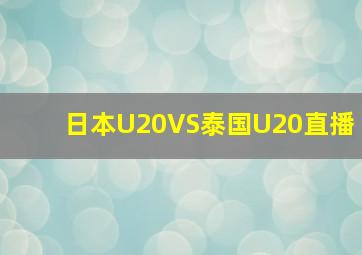 日本U20VS泰国U20直播